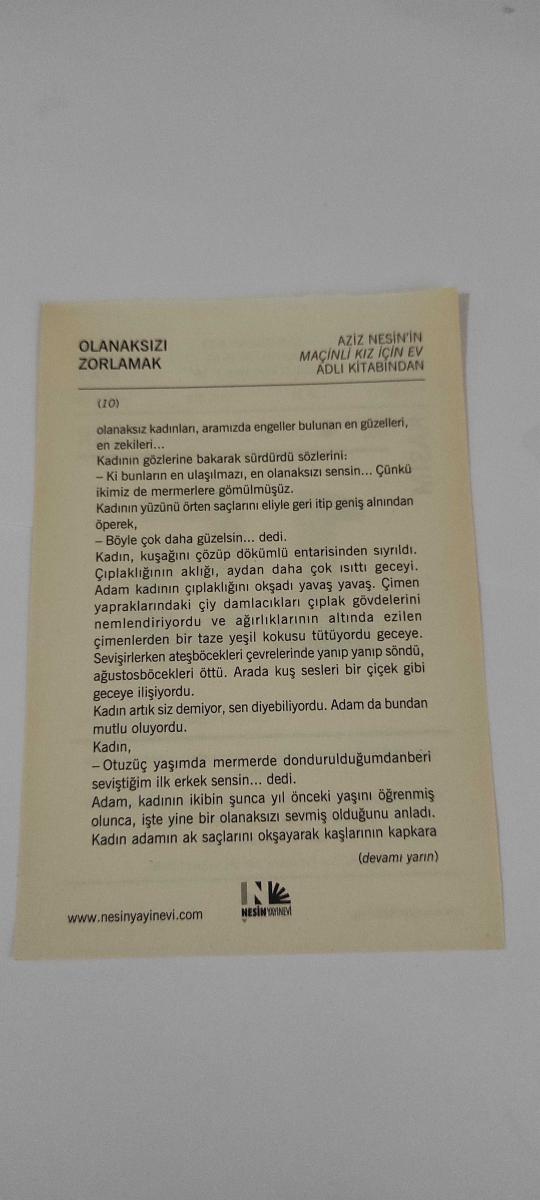 OLANAKSIZI ZORLAMAK

AZİZ NESİN'İN MAÇİNLİ KIZ İÇİN EV ADLI KİTABINDAN

(10)

olanaksız kadınları, aramızda engeller bulunan en güzelleri, en zekileri...

Kadının gözlerine bakarak sürdürdü sözlerini:

– Ki bunların en ulaşılmazı, en olanaksızı sensin... Çünkü ikimiz de mermerlere gömülmüşüz.

Kadının yüzünü örten saçlarını eliyle geri itip geniş alnından öperek,

– Böyle çok daha güzelsin... dedi.

Kadın, kuşağını çözüp dökümlü entarisinden sıyrıldı. Çıplaklığının aklığı, aydan daha çok ısıttı geceyi. Adam kadının çıplaklığını okşadı yavaş yavaş. Çimen yapraklarındaki çiy damlacıkları çıplak gövdelerini nemlendiriyordu ve ağırlıklarının altında ezilen çimenlerden bir taze yeşil kokusu tütüyordu geceye. Sevişirlerken ateşböcekleri çevrelerinde yanıp yanıp söndü, ağustosböcekleri öttü. Arada kuş sesleri bir çiçek gibi geceye ilişiyordu.

Kadın artık siz demiyor, sen diyebiliyordu. Adam da bundan mutlu oluyordu.

Kadın,

– Otuzüç yaşımda mermerde dondurulduğumdanberi seviştiğim ilk erkek sensin... dedi.

Adam, kadının ikibin şunca yıl önceki yaşını öğrenmiş olunca, işte yine bir olanaksızı sevmiş olduğunu anladı.

Kadın adamın ak saçlarını okşayarak kaşlarının kapkara

(devamı yarın)

www.nesinyayinevi.com

NESİN YAYINEVİ